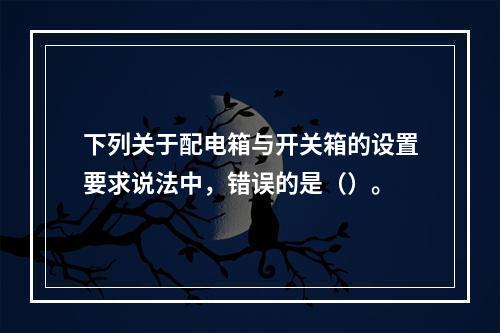 下列关于配电箱与开关箱的设置要求说法中，错误的是（）。